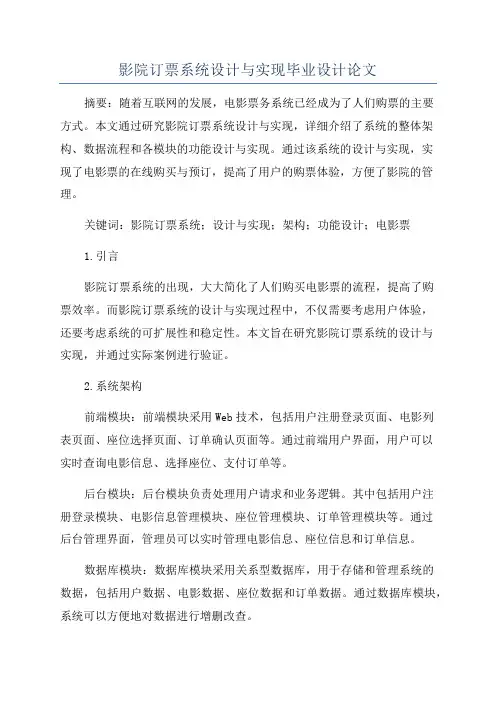 影院订票系统设计与实现毕业设计论文

摘要：随着互联网的发展，电影票务系统已经成为了人们购票的主要方式。本文通过研究影院订票系统设计与实现，详细介绍了系统的整体架构、数据流程和各模块的功能设计与实现。通过该系统的设计与实现，实现了电影票的在线购买与预订，提高了用户的购票体验，方便了影院的管理。

关键词：影院订票系统；设计与实现；架构；功能设计；电影票

1.引言

影院订票系统的出现，大大简化了人们购买电影票的流程，提高了购票效率。而影院订票系统的设计与实现过程中，不仅需要考虑用户体验，还要考虑系统的可扩展性和稳定性。本文旨在研究影院订票系统的设计与实现，并通过实际案例进行验证。

2.系统架构

前端模块：前端模块采用Web技术，包括用户注册登录页面、电影列表页面、座位选择页面、订单确认页面等。通过前端用户界面，用户可以实时查询电影信息、选择座位、支付订单等。

后台模块：后台模块负责处理用户请求和业务逻辑。其中包括用户注册登录模块、电影信息管理模块、座位管理模块、订单管理模块等。通过后台管理界面，管理员可以实时管理电影信息、座位信息和订单信息。

数据库模块：数据库模块采用关系型数据库，用于存储和管理系统的数据，包括用户数据、电影数据、座位数据和订单数据。通过数据库模块，系统可以方便地对数据进行增删改查。